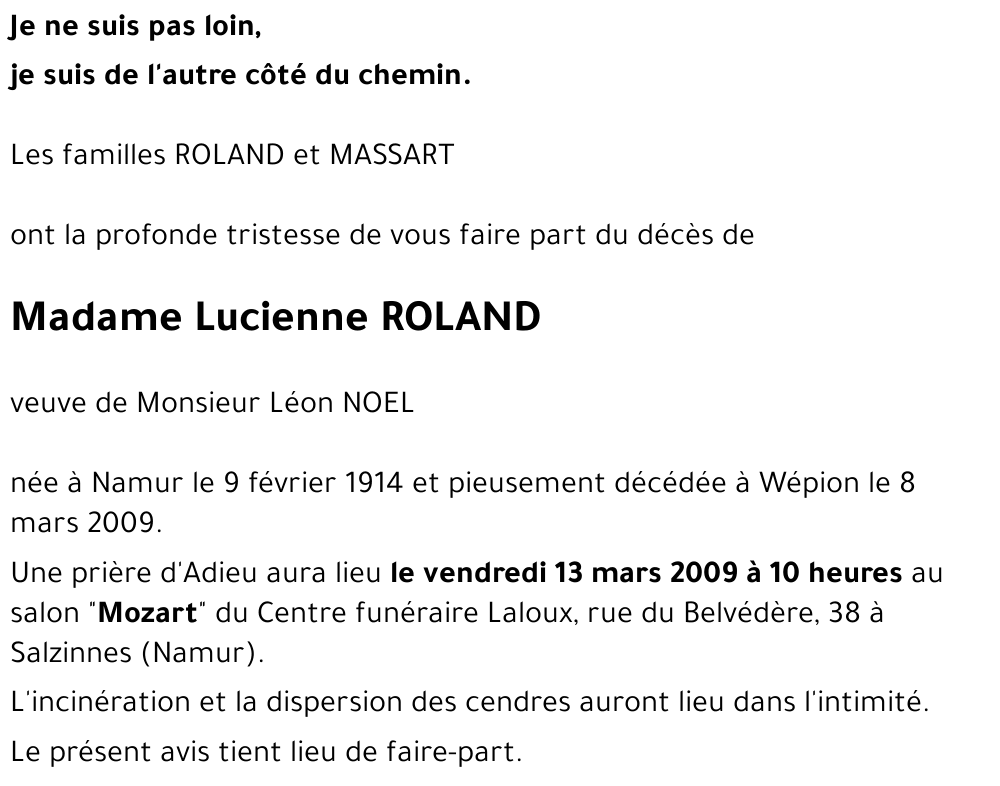 Je ne suis pas loin,
je suis de l'autre côté du chemin.

Les familles ROLAND et MASSART

ont la profonde tristesse de vous faire part du décès de

Madame Lucienne ROLAND

veuve de Monsieur Léon NOEL

née à Namur le 9 février 1914 et pieusement décédée à Wépion le 8 mars 2009.

Une prière d'Adieu aura lieu le vendredi 13 mars 2009 à 10 heures au salon "Mozart" du Centre funéraire Laloux, rue du Belvédère, 38 à Salzinnes (Namur).

L'incinération et la dispersion des cendres auront lieu dans l'intimité.

Le présent avis tient lieu de faire-part.